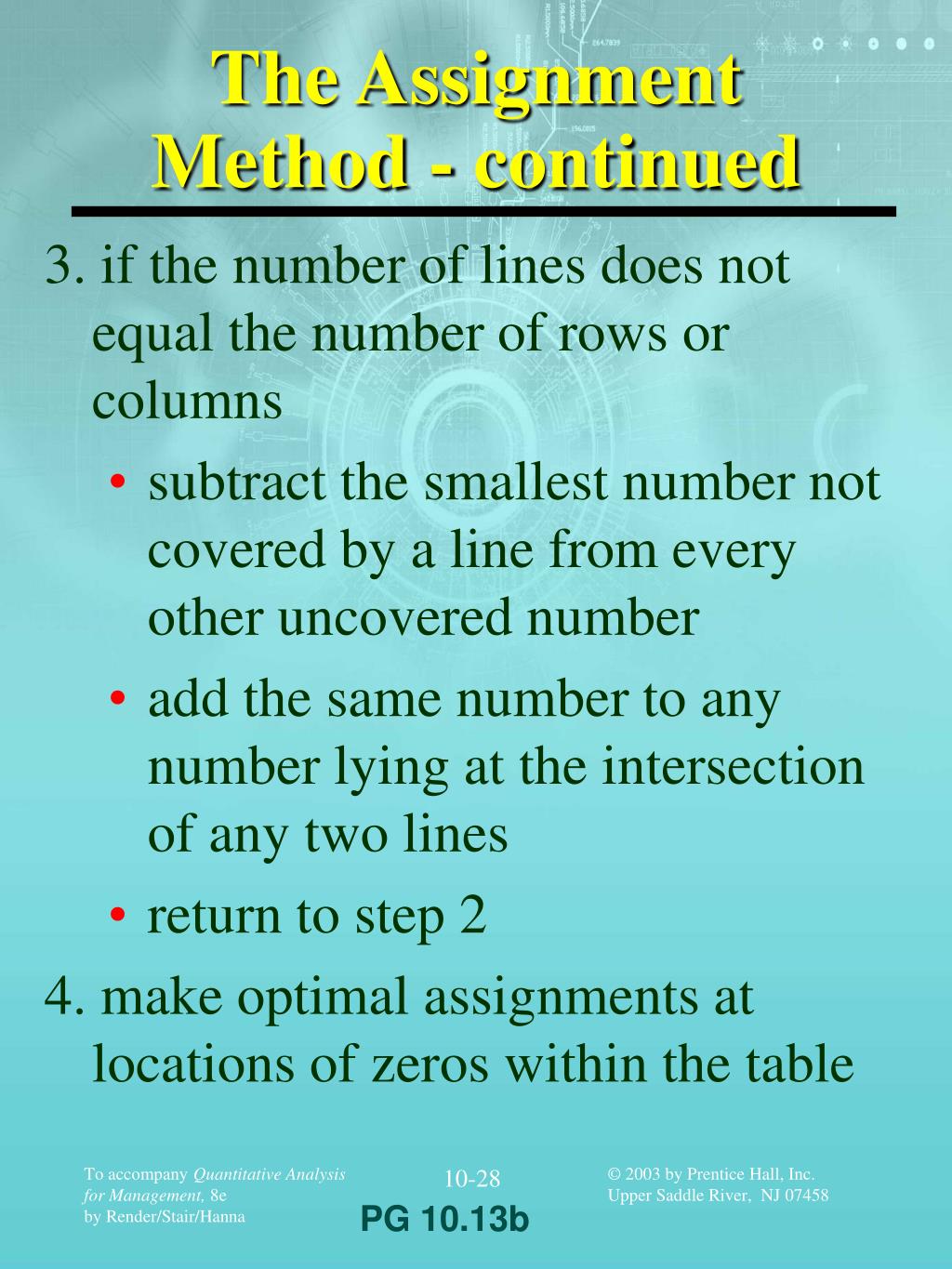 The Assignment Method - continued

3. if the number of lines does not equal the number of rows or columns

• subtract the smallest number not covered by a line from every other uncovered number

• add the same number to any number lying at the intersection of any two lines

• return to step 2

4. make optimal assignments at locations of zeros within the table

To accompany Quantitative Analysis for Management, 8e by Render/Stair/Hanna

10-28

PG 10.13b

© 2003 by Prentice Hall, Inc. Upper Saddle River, NJ 07458